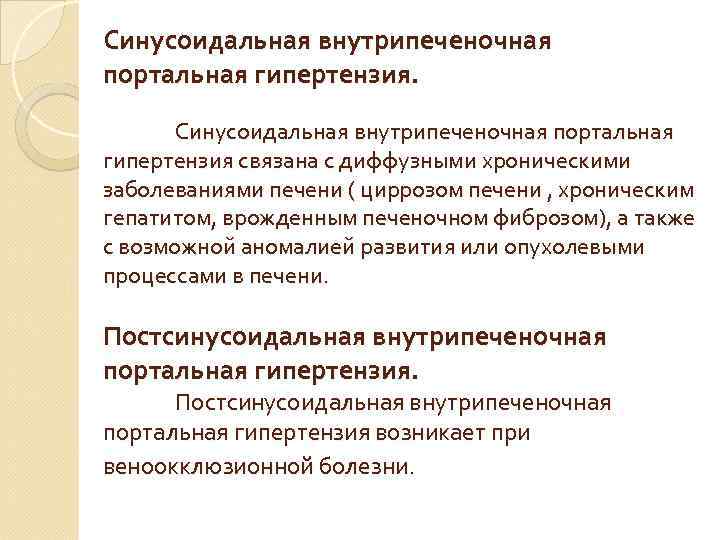 Синусоидальная внутрипеченочная портальная гипертензия.

Синусоидальная внутрипеченочная портальная гипертензия связана с диффузными хроническими заболеваниями печени ( циррозом печени , хроническим гепатитом, врожденным печеночном фиброзом), а также с возможной аномалией развития или опухолевыми процессами в печени.

Постсинусоидальная внутрипеченочная портальная гипертензия.

Постсинусоидальная внутрипеченочная портальная гипертензия возникает при веноокклюзионной болезни.